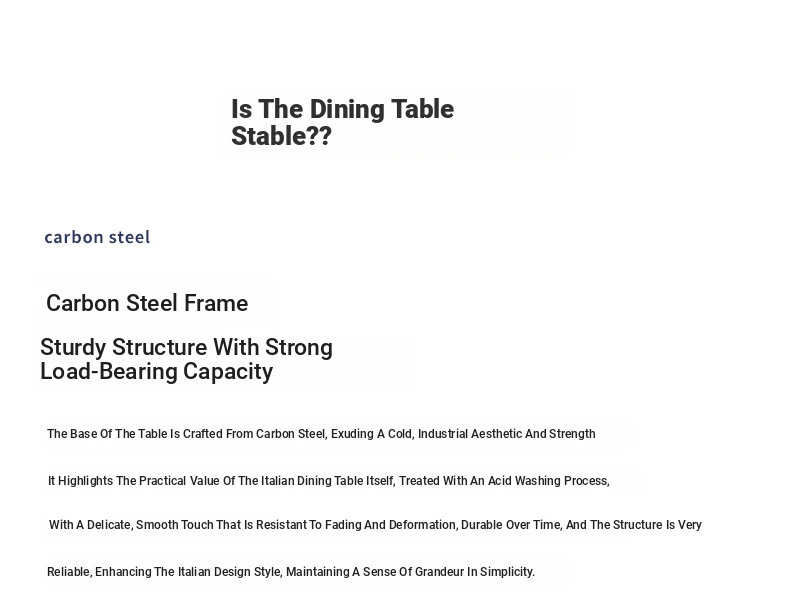 Is The Dining Table Stable??

carbon steel

Carbon Steel Frame

Sturdy Structure With Strong Load-Bearing Capacity

The Base Of The Table Is Crafted From Carbon Steel, Exuding A Cold, Industrial Aesthetic And Strength

It Highlights The Practical Value Of The Italian Dining Table Itself, Treated With An Acid Washing Process,

With A Delicate, Smooth Touch That Is Resistant To Fading And Deformation, Durable Over Time, And The Structure Is Very

Reliable, Enhancing The Italian Design Style, Maintaining A Sense Of Grandeur In Simplicity.